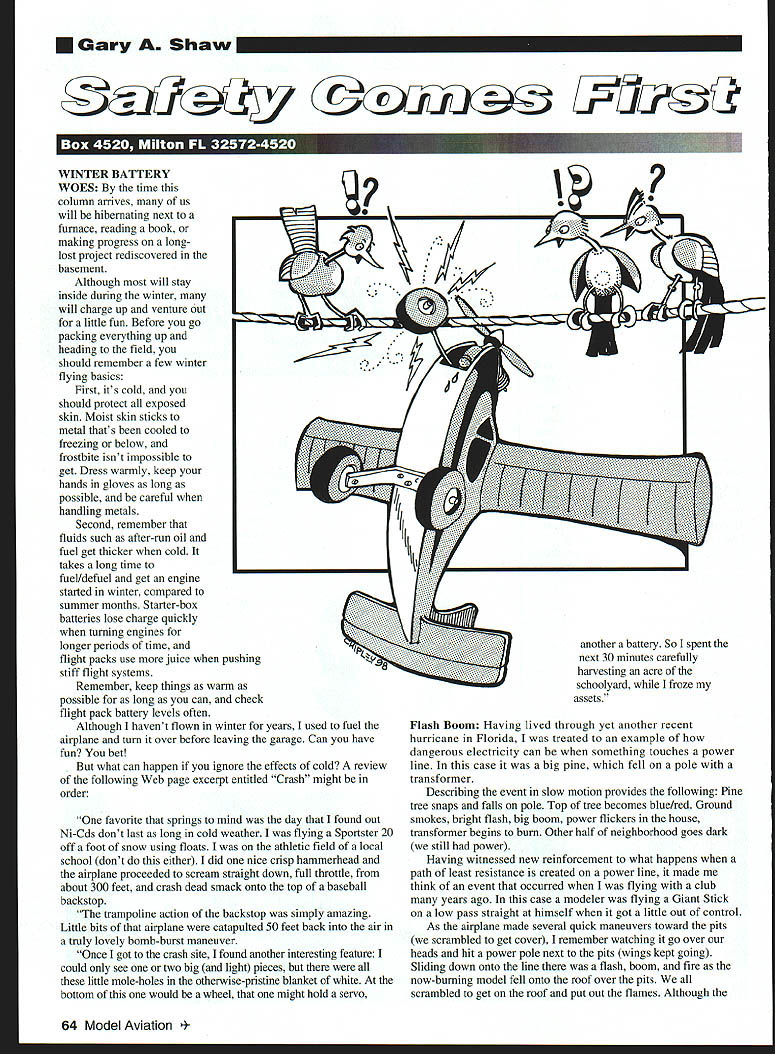 Gary A. Shaw

Safety Comes First

Box 4520, Milton FL 32572-4520

WINTER BATTERY WOES: By the time this column arrives, many of us will be hibernating next to a furnace, reading a book, or making progress on a long-lost project rediscovered in the basement.

Although most will stay inside during the winter, many will charge up and venture out for a little fun. Before you go packing everything up and heading to the field, you should remember a few winter flying basics:

First, it's cold, and you should protect all exposed skin. Moist skin sticks to metal that's been cooled to freezing or below, and frostbite isn't impossible to get. Dress warmly, keep your hands in gloves as long as possible, and be careful when handling metals.

Second, remember that fluids such as after-run oil and fuel get thicker when cold. It takes a long time to fuel/defuel and get an engine started in winter, compared to summer months. Starter-box batteries lose charge quickly when turning engines for longer periods of time, and flight packs use more juice when pushing stiff flight systems.

Remember, keep things as warm as possible for as long as you can, and check flight pack battery levels often.

Although I haven't flown in winter for years, I used to fuel the airplane and turn it over before leaving the garage. Can you have fun? You bet!

But what can happen if you ignore the effects of cold? A review of the following Web page excerpt entitled "Crash" might be in order:

"One favorite that springs to mind was the day that I found out Ni-Cds don't last as long in cold weather. I was flying a Sportster 20 off a foot of snow using floats. I was on the athletic field of a local school (don't do this either). I did one nice crisp hammerhead and the airplane proceeded to scream straight down, full throttle, from about 300 feet, and crash dead smack onto the top of a baseball backstop.

"The trampoline action of the backstop was simply amazing. Little bits of that airplane were catapulted 50 feet back into the air in a truly lovely bomb-burst maneuver.

"Once I got to the crash site, I found another interesting feature: I could only see one or two big (and light) pieces, but there were all these little mole-holes in the otherwise-pristine blanket of white. At the bottom of this one would be a wheel, that one might hold a servo, another a battery. So I spent the next 30 minutes carefully harvesting an acre of the schoolyard, while I froze my assets."

Flash Boom: Having lived through yet another recent hurricane in Florida, I was treated to an example of how dangerous electricity can be when something touches a power line. In this case it was a big pine, which fell on a pole with a transformer.

Describing the event in slow motion provides the following: Pine tree snaps and falls on pole. Top of tree becomes blue/red. Ground smokes, bright flash, big boom, power flickers in the house, transformer begins to burn. Other half of neighborhood goes dark (we still had power).

Having witnessed new reinforcement to what happens when a path of least resistance is created on a power line, it made me think of an event that occurred when I was flying with a club many years ago. In this case a modeler was flying a Giant Stick on a low pass straight at himself when it got a little out of control.

As the airplane made several quick maneuvers toward the pits (we scrambled to get cover), I remember watching it go over our heads and hit a power pole next to the pits (wings kept going). Sliding down onto the line there was a flash, boom, and fire as the now-burning model fell onto the roof over the pits. We all scrambled to get on the roof and put out the flames. Although the

!? !? ?

CRIPLEY 98

64 Model Aviation